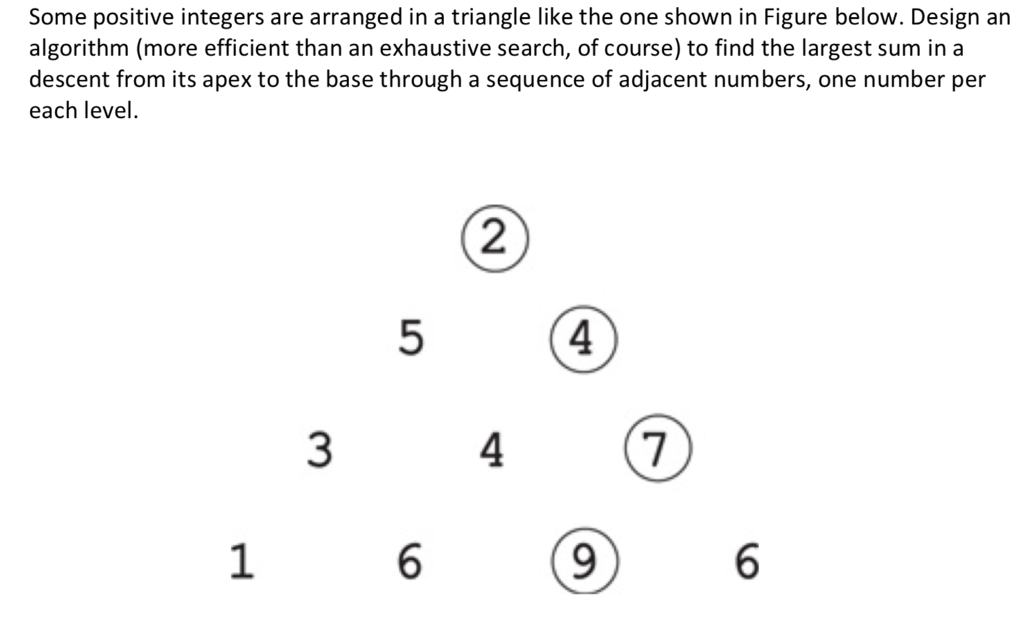 Some positive integers are arranged in a triangle like the one shown in Figure below. Design an algorithm (more efficient than an exhaustive search, of course) to find the largest sum in a descent from its apex to the base through a sequence of adjacent numbers, one number per each level.

2

5 4

3 4 7

1 6 9 6